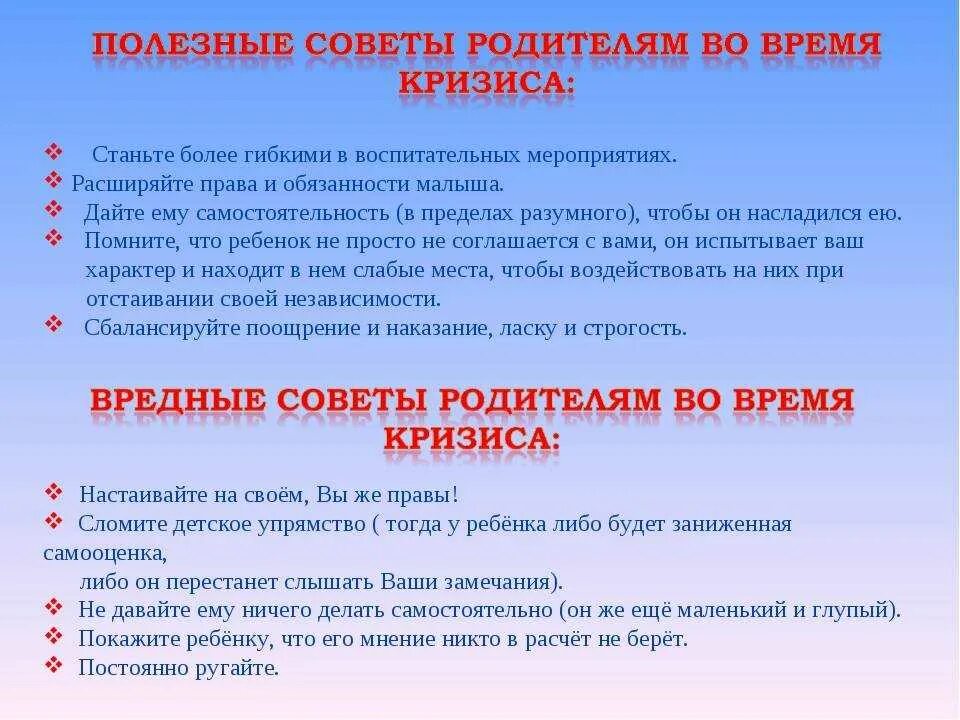 ПОЛЕЗНЫЕ СОВЕТЫ РОДИТЕЛЯМ ВО ВРЕМЯ КРИЗИСА:

❖ Станьте более гибкими в воспитательных мероприятиях.
❖ Расширяйте права и обязанности малыша.
❖ Дайте ему самостоятельность (в пределах разумного), чтобы он насладился ею.
❖ Помните, что ребенок не просто не соглашается с вами, он испытывает ваш характер и находит в нем слабые места, чтобы воздействовать на них при отстаивании своей независимости.
❖ Сбалансируйте поощрение и наказание, ласку и строгость.

ВРЕДНЫЕ СОВЕТЫ РОДИТЕЛЯМ ВО ВРЕМЯ КРИЗИСА:

❖ Настаивайте на своём, Вы же правы!
❖ Сломите детское упрямство ( тогда у ребёнка либо будет заниженная самооценка,
либо он перестанет слышать Ваши замечания).
❖ Не давайте ему ничего делать самостоятельно (он же ещё маленький и глупый).
❖ Покажите ребёнку, что его мнение никто в расчёт не берёт.
❖ Постоянно ругайте.